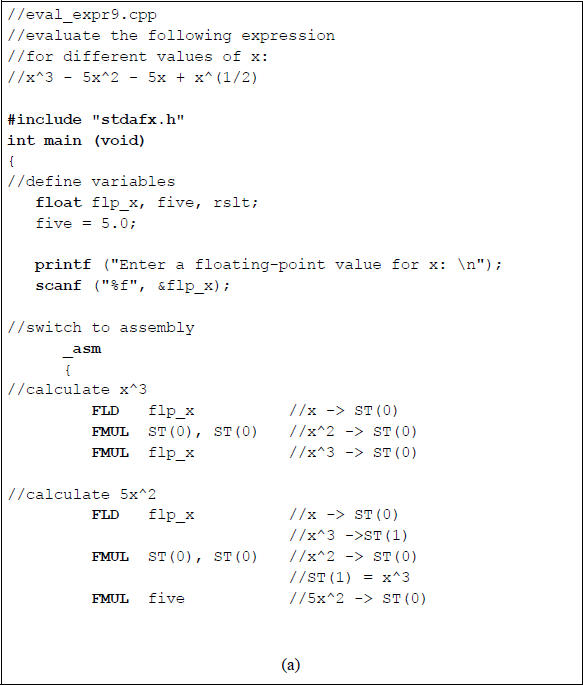 //eval_expr9.cpp
//evaluate the following expression
//for different values of x:
//x^3 - 5x^2 - 5x + x^(1/2)

#include "stdafx.h"
int main (void)
{
//define variables
   float flp_x, five, rslt;
   five = 5.0;

   printf ("Enter a floating-point value for x: \n");
   scanf ("%f", &flp_x);

//switch to assembly
      _asm
      {
//calculate x^3
         FLD   flp_x          //x -> ST(0)
         FMUL  ST(0), ST(0)   //x^2 -> ST(0)
         FMUL  flp_x          //x^3 -> ST(0)

//calculate 5x^2
         FLD   flp_x          //x -> ST(0)
                              //x^3 ->ST(1)
         FMUL  ST(0), ST(0)   //x^2 -> ST(0)
                              //ST(1) = x^3
         FMUL  five           //5x^2 -> ST(0)

(a)